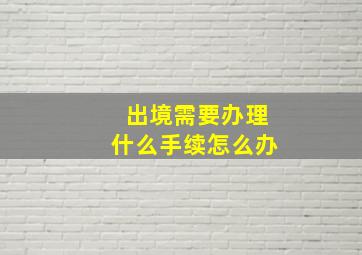 出境需要办理
什么手续怎么办